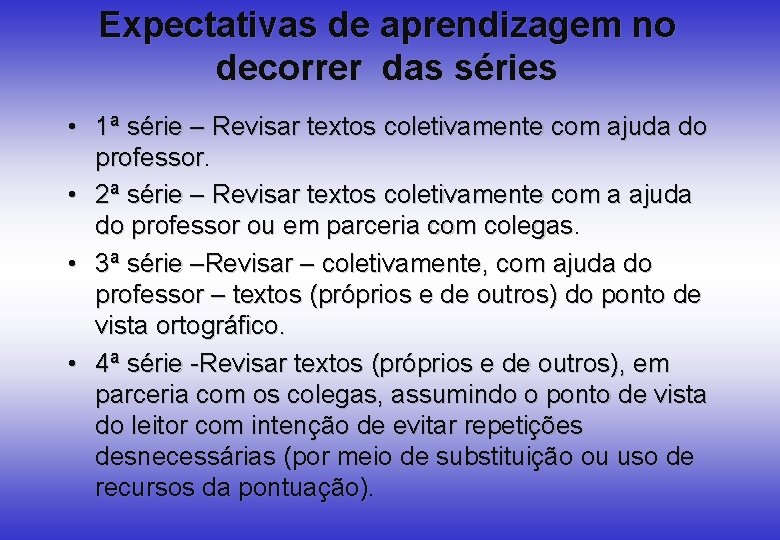 Expectativas de aprendizagem no decorrer das séries

• 1ª série – Revisar textos coletivamente com ajuda do professor.
• 2ª série – Revisar textos coletivamente com a ajuda do professor ou em parceria com colegas.
• 3ª série –Revisar – coletivamente, com ajuda do professor – textos (próprios e de outros) do ponto de vista ortográfico.
• 4ª série -Revisar textos (próprios e de outros), em parceria com os colegas, assumindo o ponto de vista do leitor com intenção de evitar repetições desnecessárias (por meio de substituição ou uso de recursos da pontuação).